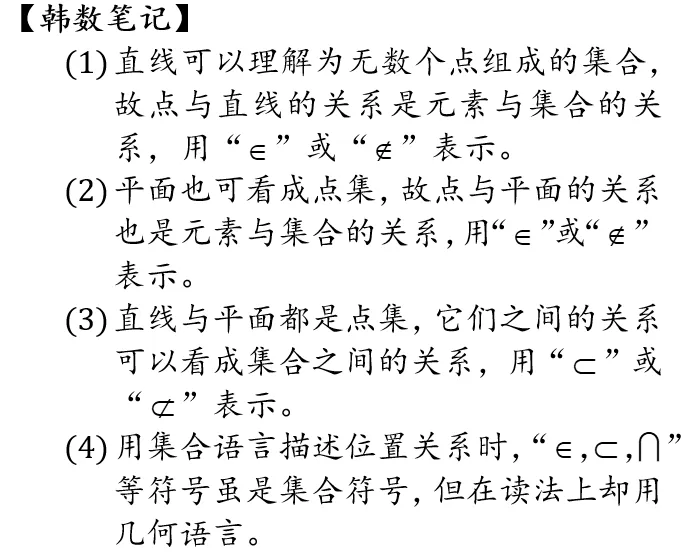 【韩数笔记】

(1) 直线可以理解为无数个点组成的集合，故点与直线的关系是元素与集合的关系，用“$\in$”或“$\notin$”表示。

(2) 平面也可看成点集，故点与平面的关系也是元素与集合的关系，用“$\in$”或“$\notin$”表示。

(3) 直线与平面都是点集，它们之间的关系可以看成集合之间的关系，用“$\subset$”或“$\not\subset$”表示。

(4) 用集合语言描述位置关系时，“$\in,\subset,\cap$”等符号虽是集合符号，但在读法上却用几何语言。